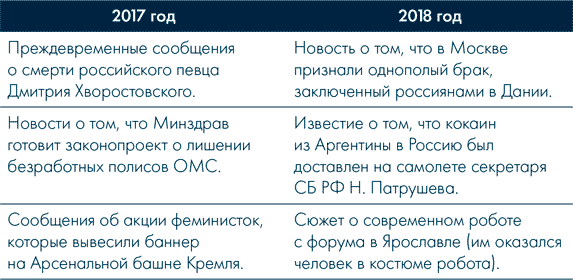 | 2017 год | 2018 год |
|---|---|
| Преждевременные сообщения о смерти российского певца Дмитрия Хворостовского. | Новость о том, что в Москве признали однополый брак, заключенный россиянами в Дании. |
| Новости о том, что Минздрав готовит законопроект о лишении безработных полисов ОМС. | Известие о том, что кокаин из Аргентины в Россию был доставлен на самолете секретаря СБ РФ Н. Патрушева. |
| Сообщения об акции феминисток, которые вывесили баннер на Арсенальной башне Кремля. | Сюжет о современном роботе с форума в Ярославле (им оказался человек в костюме робота). |